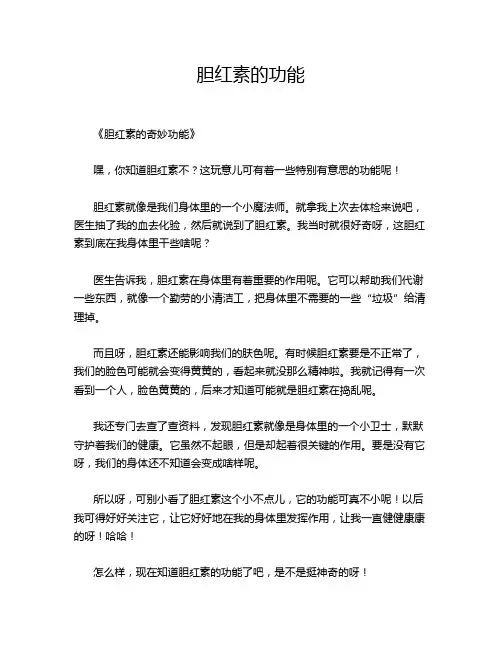 胆红素的功能

《胆红素的奇妙功能》

嘿，你知道胆红素不？这玩意儿可有着一些特别有意思的功能呢！

胆红素就像是我们身体里的一个小魔法师。就拿我上次去体检来说吧，医生抽了我的血去化验，然后就说到了胆红素。我当时就很好奇呀，这胆红素到底在我身体里干些啥呢？

医生告诉我，胆红素在身体里有着重要的作用呢。它可以帮助我们代谢一些东西，就像一个勤劳的小清洁工，把身体里不需要的一些“垃圾”给清理掉。

而且呀，胆红素还能影响我们的肤色呢。有时候胆红素要是不正常了，我们的脸色可能就会变得黄黄的，看起来就没那么精神啦。我就记得有一次看到一个人，脸色黄黄的，后来才知道可能就是胆红素在捣乱呢。

我还专门去查了查资料，发现胆红素就像是身体里的一个小卫士，默默守护着我们的健康。它虽然不起眼，但是却起着很关键的作用。要是没有它呀，我们的身体还不知道会变成啥样呢。

所以呀，可别小看了胆红素这个小不点儿，它的功能可真不小呢！以后我可得好好关注它，让它好好地在我的身体里发挥作用，让我一直健健康康的呀！哈哈！

怎么样，现在知道胆红素的功能了吧，是不是挺神奇的呀！